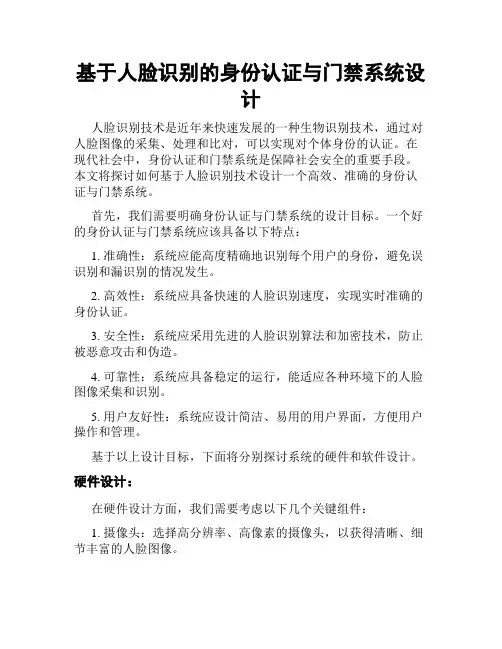 基于人脸识别的身份认证与门禁系统设计

人脸识别技术是近年来快速发展的一种生物识别技术，通过对人脸图像的采集、处理和比对，可以实现对个体身份的认证。在现代社会中，身份认证和门禁系统是保障社会安全的重要手段。本文将探讨如何基于人脸识别技术设计一个高效、准确的身份认证与门禁系统。

首先，我们需要明确身份认证与门禁系统的设计目标。一个好的身份认证与门禁系统应该具备以下特点：

1. 准确性：系统应能高度精确地识别每个用户的身份，避免误识别和漏识别的情况发生。

2. 高效性：系统应具备快速的人脸识别速度，实现实时准确的身份认证。

3. 安全性：系统应采用先进的人脸识别算法和加密技术，防止被恶意攻击和伪造。

4. 可靠性：系统应具备稳定的运行，能适应各种环境下的人脸图像采集和识别。

5. 用户友好性：系统应设计简洁、易用的用户界面，方便用户操作和管理。

基于以上设计目标，下面将分别探讨系统的硬件和软件设计。

硬件设计：

在硬件设计方面，我们需要考虑以下几个关键组件：

1. 摄像头：选择高分辨率、高像素的摄像头，以获得清晰、细节丰富的人脸图像。